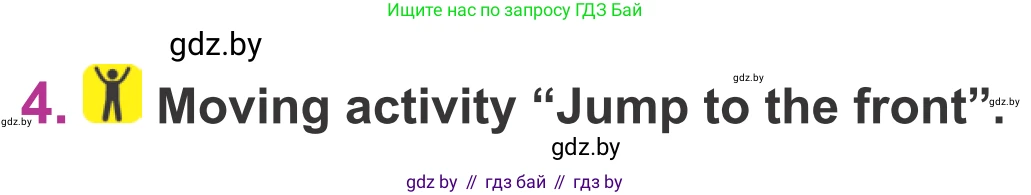 Ищите нас по запросу ГДЗ Бай

gdz.by

gdz.by

gdz.by 4. Moving activity “Jump to the front”. gdz.by

gdz.by

gdz by // гдз бай // гдз by